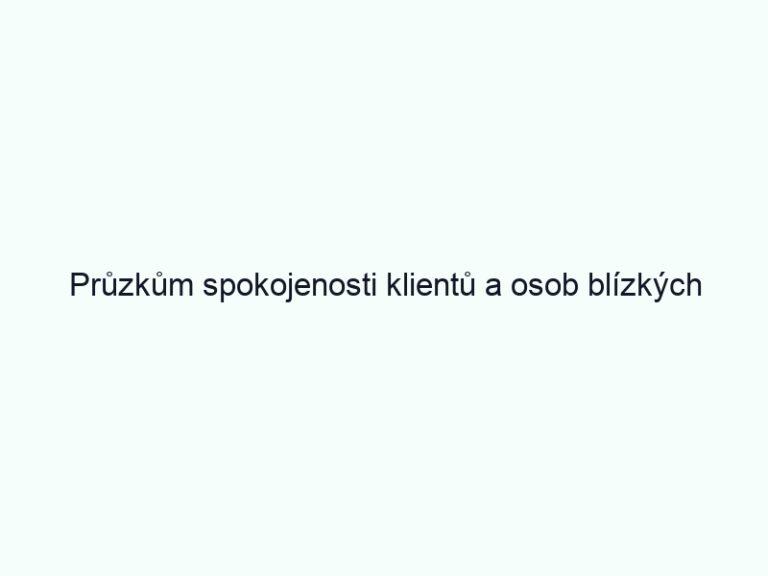 Průzkům spokojenosti klientů a osob blízkých